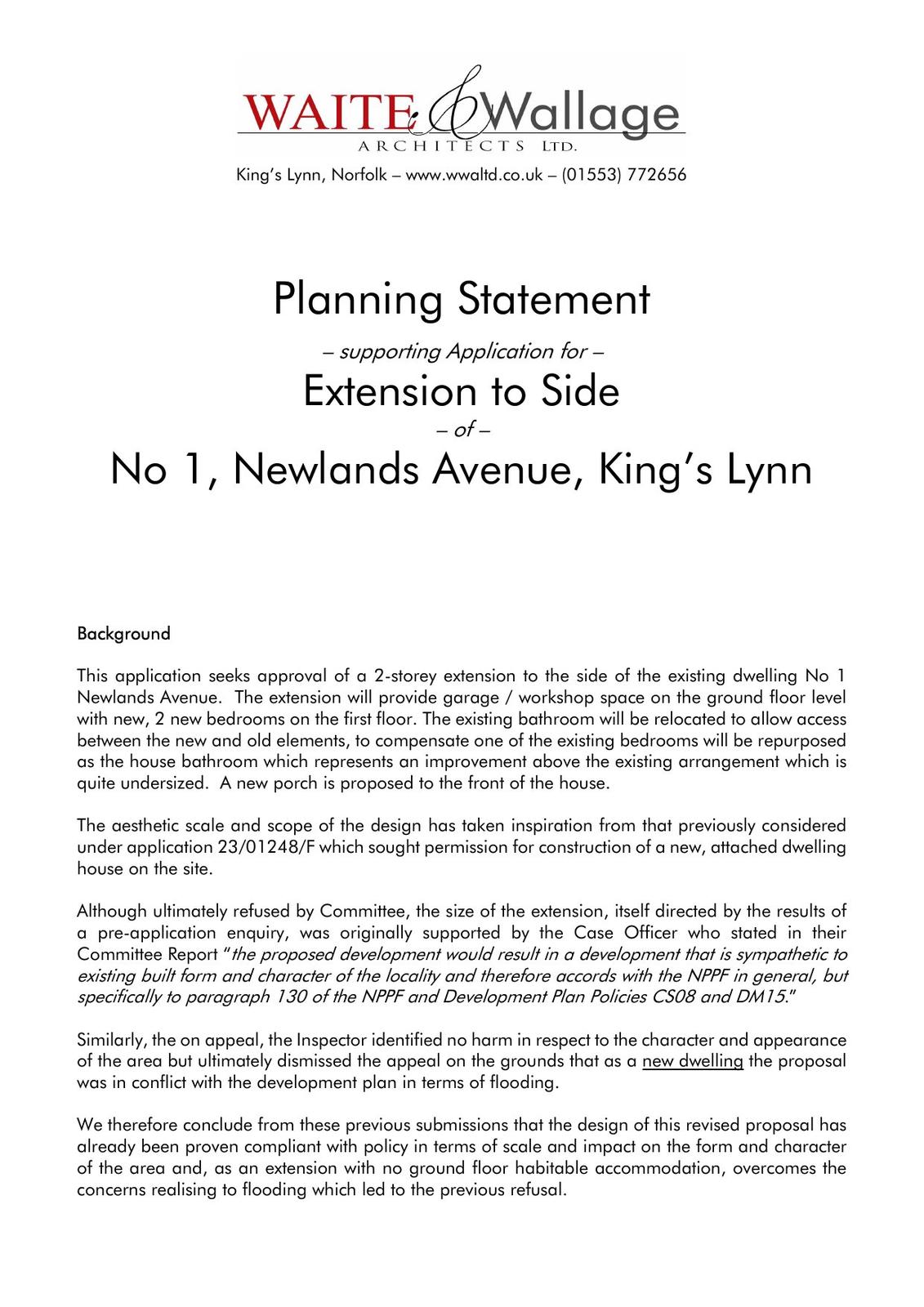 WAITE & Wallage
ARCHITECTS LTD.
King's Lynn, Norfolk – www.wwaltd.co.uk – (01553) 772656

Planning Statement
– supporting Application for –
Extension to Side
– of –
No 1, Newlands Avenue, King's Lynn

Background

This application seeks approval of a 2-storey extension to the side of the existing dwelling No 1 Newlands Avenue. The extension will provide garage / workshop space on the ground floor level with new, 2 new bedrooms on the first floor. The existing bathroom will be relocated to allow access between the new and old elements, to compensate one of the existing bedrooms will be repurposed as the house bathroom which represents an improvement above the existing arrangement which is quite undersized. A new porch is proposed to the front of the house.

The aesthetic scale and scope of the design has taken inspiration from that previously considered under application 23/01248/F which sought permission for construction of a new, attached dwelling house on the site.

Although ultimately refused by Committee, the size of the extension, itself directed by the results of a pre-application enquiry, was originally supported by the Case Officer who stated in their Committee Report "the proposed development would result in a development that is sympathetic to existing built form and character of the locality and therefore accords with the NPPF in general, but specifically to paragraph 130 of the NPPF and Development Plan Policies CS08 and DM15."

Similarly, the on appeal, the Inspector identified no harm in respect to the character and appearance of the area but ultimately dismissed the appeal on the grounds that as a new dwelling the proposal was in conflict with the development plan in terms of flooding.

We therefore conclude from these previous submissions that the design of this revised proposal has already been proven compliant with policy in terms of scale and impact on the form and character of the area and, as an extension with no ground floor habitable accommodation, overcomes the concerns realising to flooding which led to the previous refusal.